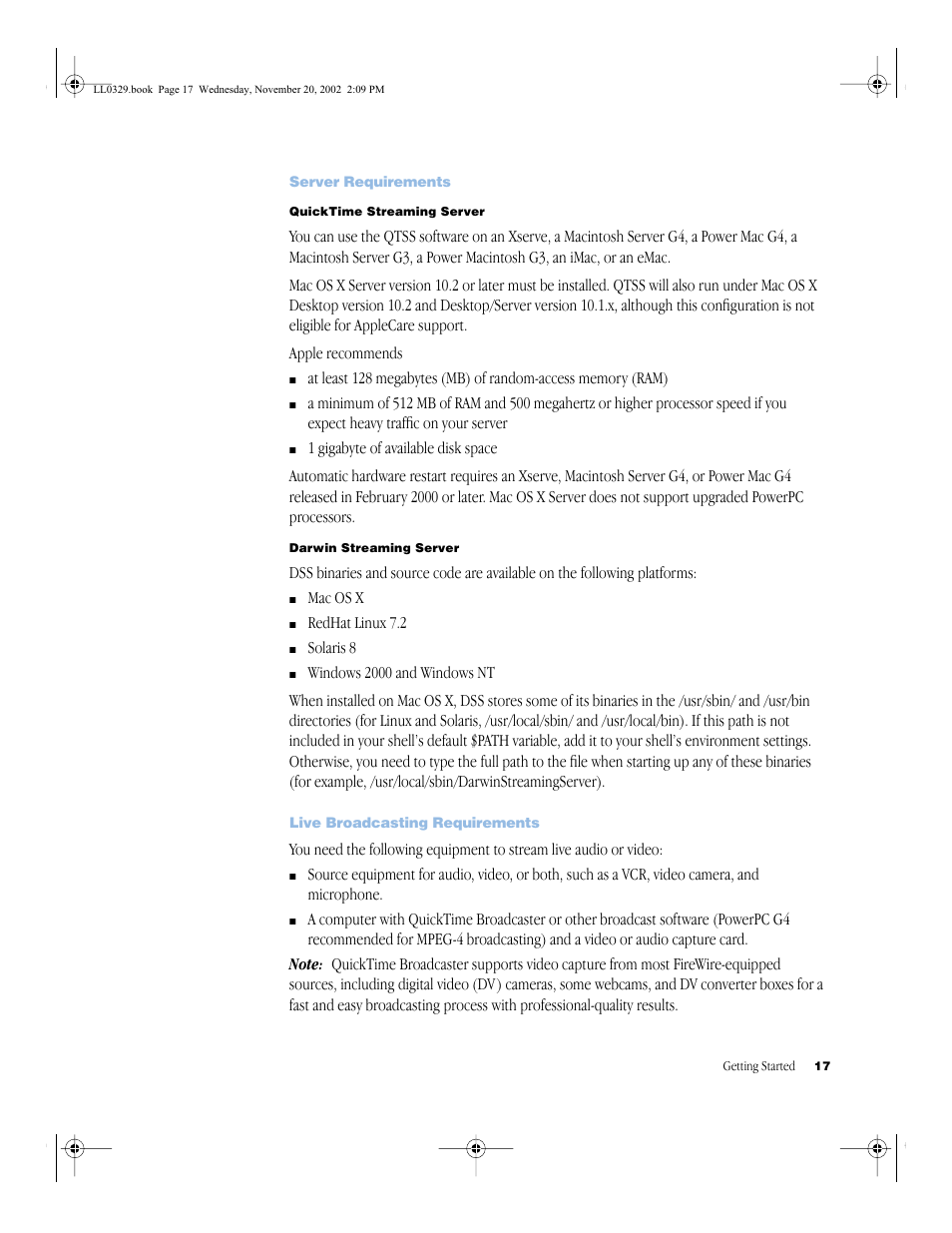 LL0329.book Page 17 Wednesday, November 20, 2002 2:09 PM

Server Requirements

QuickTime Streaming Server

You can use the QTSS software on an Xserve, a Macintosh Server G4, a Power Mac G4, a Macintosh Server G3, a Power Macintosh G3, an iMac, or an eMac.

Mac OS X Server version 10.2 or later must be installed. QTSS will also run under Mac OS X Desktop version 10.2 and Desktop/Server version 10.1.x, although this configuration is not eligible for AppleCare support.

Apple recommends

■ at least 128 megabytes (MB) of random-access memory (RAM)

■ a minimum of 512 MB of RAM and 500 megahertz or higher processor speed if you expect heavy traffic on your server

■ 1 gigabyte of available disk space

Automatic hardware restart requires an Xserve, Macintosh Server G4, or Power Mac G4 released in February 2000 or later. Mac OS X Server does not support upgraded PowerPC processors.

Darwin Streaming Server

DSS binaries and source code are available on the following platforms:

■ Mac OS X

■ RedHat Linux 7.2

■ Solaris 8

■ Windows 2000 and Windows NT

When installed on Mac OS X, DSS stores some of its binaries in the /usr/sbin/ and /usr/bin directories (for Linux and Solaris, /usr/local/sbin/ and /usr/local/bin). If this path is not included in your shell's default $PATH variable, add it to your shell's environment settings. Otherwise, you need to type the full path to the file when starting up any of these binaries (for example, /usr/local/sbin/DarwinStreamingServer).

Live Broadcasting Requirements

You need the following equipment to stream live audio or video:

■ Source equipment for audio, video, or both, such as a VCR, video camera, and microphone.

■ A computer with QuickTime Broadcaster or other broadcast software (PowerPC G4 recommended for MPEG-4 broadcasting) and a video or audio capture card.

Note: QuickTime Broadcaster supports video capture from most FireWire-equipped sources, including digital video (DV) cameras, some webcams, and DV converter boxes for a fast and easy broadcasting process with professional-quality results.

Getting Started 17